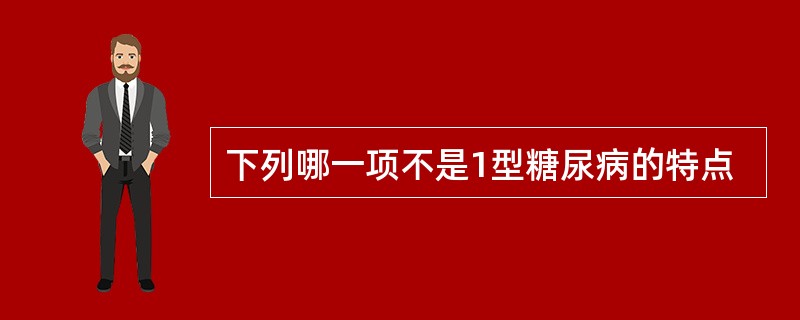 下列哪一项不是1型糖尿病的特点